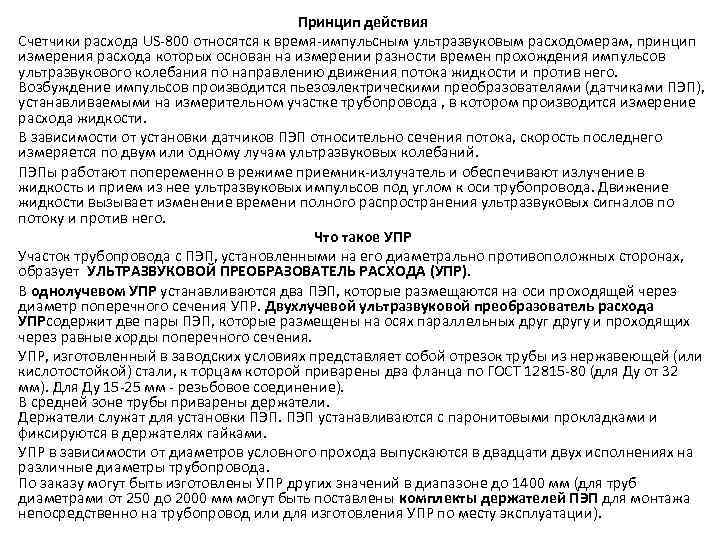 Принцип действия

Счетчики расхода US-800 относятся к время-импульсным ультразвуковым расходомерам, принцип измерения расхода которых основан на измерении разности времен прохождения импульсов ультразвукового колебания по направлению движения потока жидкости и против него. Возбуждение импульсов производится пьезоэлектрическими преобразователями (датчиками ПЭП), устанавливаемыми на измерительном участке трубопровода , в котором производится измерение расхода жидкости.

В зависимости от установки датчиков ПЭП относительно сечения потока, скорость последнего измеряется по двум или одному лучам ультразвуковых колебаний.

ПЭПы работают попеременно в режиме приемник-излучатель и обеспечивают излучение в жидкость и прием из нее ультразвуковых импульсов под углом к оси трубопровода. Движение жидкости вызывает изменение времени полного распространения ультразвуковых сигналов по потоку и против него.

Что такое УПР

Участок трубопровода с ПЭП, установленными на его диаметрально противоположных сторонах, образует УЛЬТРАЗВУКОВОЙ ПРЕОБРАЗОВАТЕЛЬ РАСХОДА (УПР).

В однолучевом УПР устанавливаются два ПЭП, которые размещаются на оси проходящей через диаметр поперечного сечения УПР. Двухлучевой ультразвуковой преобразователь расхода УПРсодержит две пары ПЭП, которые размещены на осях параллельных друг другу и проходящих через равные хорды поперечного сечения.

УПР, изготовленный в заводских условиях представляет собой отрезок трубы из нержавеющей (или кислотостойкой) стали, к торцам которой приварены два фланца по ГОСТ 12815-80 (для Ду от 32 мм). Для Ду 15-25 мм - резьбовое соединение).
В средней зоне трубы приварены держатели.
Держатели служат для установки ПЭП. ПЭП устанавливаются с паронитовыми прокладками и фиксируются в держателях гайками.

УПР в зависимости от диаметров условного прохода выпускаются в двадцати двух исполнениях на различные диаметры трубопровода.
По заказу могут быть изготовлены УПР других значений в диапазоне до 1400 мм (для труб диаметрами от 250 до 2000 мм могут быть поставлены комплекты держателей ПЭП для монтажа непосредственно на трубопровод или для изготовления УПР по месту эксплуатации).